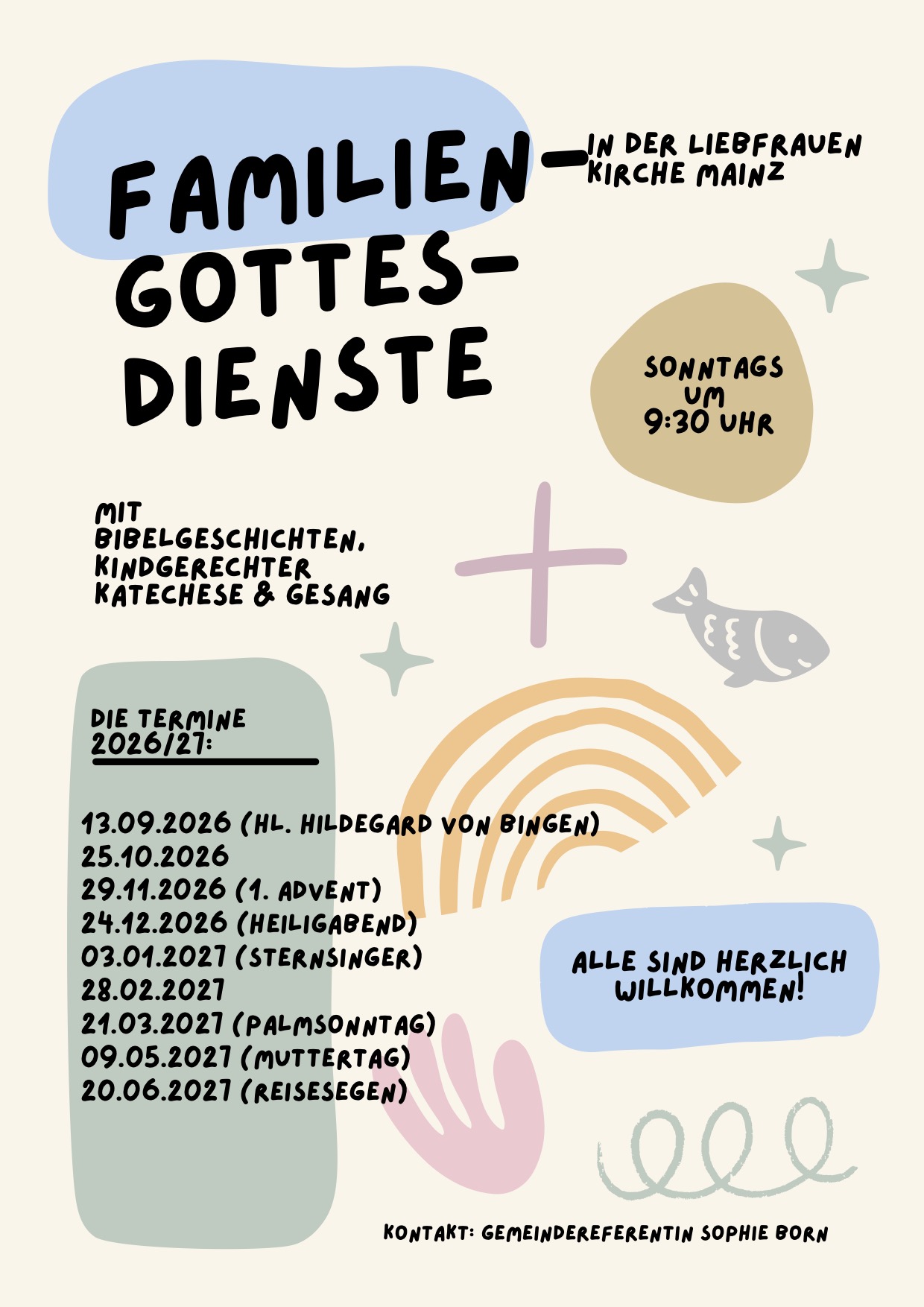 FAMILIEN-GOTTES-DIENSTE

IN DER LIEBFRAUEN KIRCHE MAINZ

SONNTAGS UM 9:30 UHR

MIT BIBELGESCHICHTEN, KINDGERECHTER KATECHESE & GESANG

DIE TERMINE 2026/27:

13.09.2026 (HL. HILDEGARD VON BINGEN)
25.10.2026
29.11.2026 (1. ADVENT)
24.12.2026 (HEILIGABEND)
03.01.2027 (STERNSINGER)
28.02.2027
21.03.2027 (PALMSONNTAG)
09.05.2027 (MUTTERTAG)
20.06.2027 (REISESEGEN)

ALLE SIND HERZLICH WILLKOMMEN!

KONTAKT: GEMEINDEREFERENTIN SOPHIE BORN